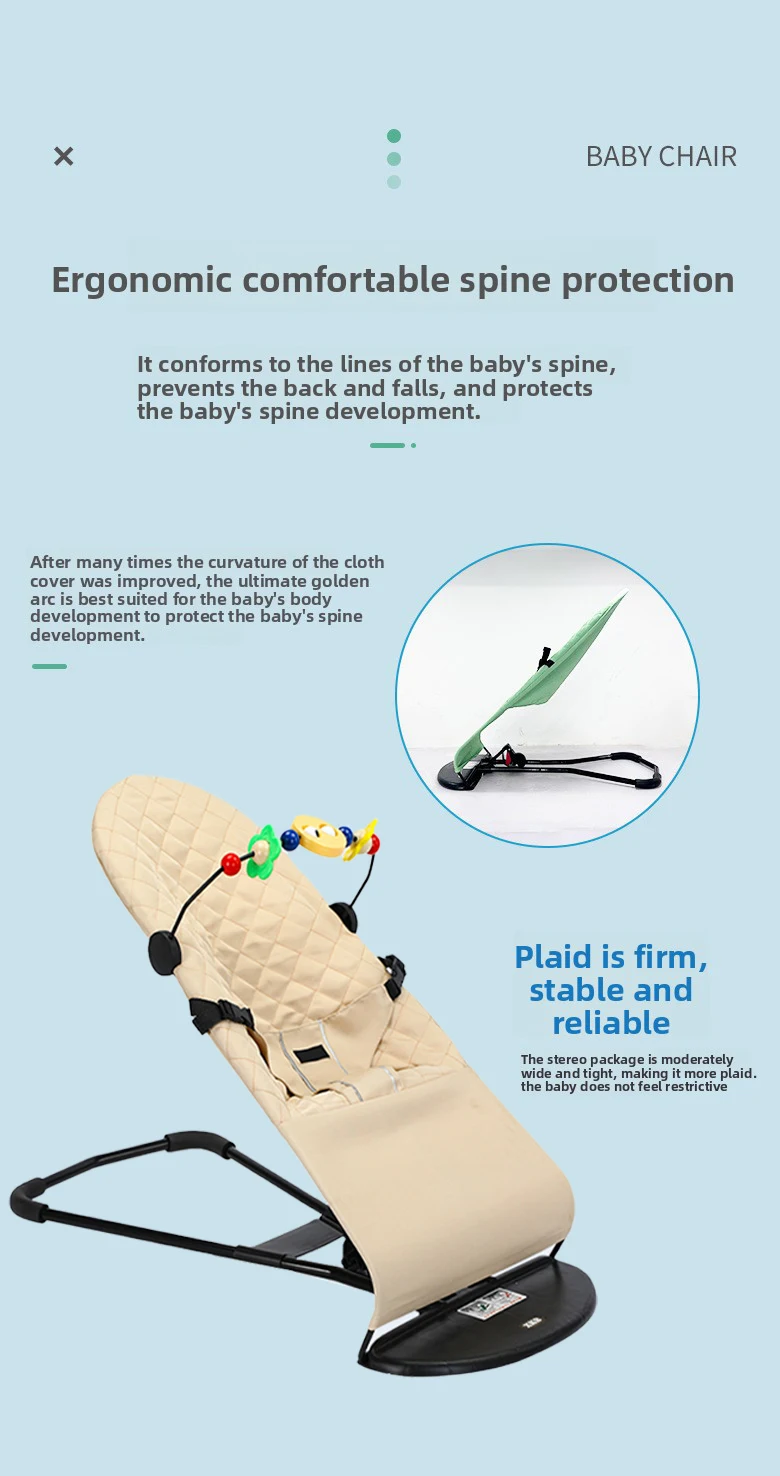 ×

BABY CHAIR

Ergonomic comfortable spine protection

It conforms to the lines of the baby's spine, prevents the back and falls, and protects the baby's spine development.

After many times the curvature of the cloth cover was improved, the ultimate golden arc is best suited for the baby's body development to protect the baby's spine development.

Plaid is firm, stable and reliable

The stereo package is moderately wide and tight, making it more plaid. the baby does not feel restrictive